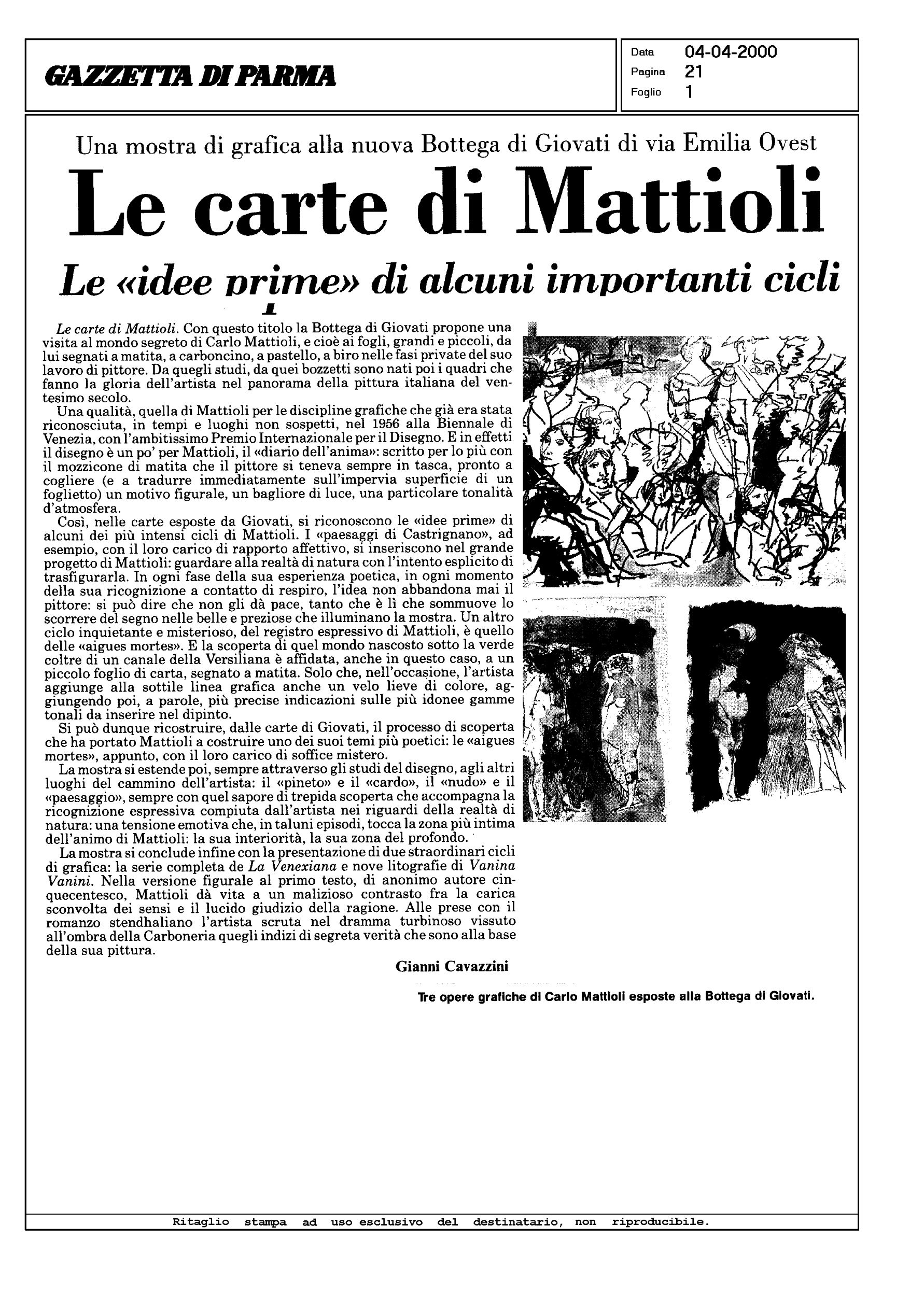 GAZZETTA DI PARMA

Data 04-04-2000
Pagina 21
Foglio 1

Una mostra di grafica alla nuova Bottega di Giovati di via Emilia Ovest

Le carte di Mattioli

Le «idee prime» di alcuni importanti cicli

Le carte di Mattioli. Con questo titolo la Bottega di Giovati propone una visita al mondo segreto di Carlo Mattioli, e cioè ai fogli, grandi e piccoli, da lui segnati a matita, a carboncino, a pastello, a biro nelle fasi private del suo lavoro di pittore. Da quegli studi, da quei bozzetti sono nati poi i quadri che fanno la gloria dell'artista nel panorama della pittura italiana del ventesimo secolo.

Una qualità, quella di Mattioli per le discipline grafiche che già era stata riconosciuta, in tempi e luoghi non sospetti, nel 1956 alla Biennale di Venezia, con l'ambitissimo Premio Internazionale per il Disegno. E in effetti il disegno è un po' per Mattioli, il «diario dell'anima»: scritto per lo più con il mozzicone di matita che il pittore si teneva sempre in tasca, pronto a cogliere (e a tradurre immediatamente sull'impervia superficie di un foglietto) un motivo figurale, un bagliore di luce, una particolare tonalità d'atmosfera.

Così, nelle carte esposte da Giovati, si riconoscono le «idee prime» di alcuni dei più intensi cicli di Mattioli. I «paesaggi di Castrignano», ad esempio, con il loro carico di rapporto affettivo, si inseriscono nel grande progetto di Mattioli: guardare alla realtà di natura con l'intento esplicito di trasfigurarla. In ogni fase della sua esperienza poetica, in ogni momento della sua ricognizione a contatto di respiro, l'idea non abbandona mai il pittore: si può dire che non gli dà pace, tanto che è lì che sommuove lo scorrere del segno nelle belle e preziose che illuminano la mostra. Un altro ciclo inquietante e misterioso, del registro espressivo di Mattioli, è quello delle «aigues mortes». E la scoperta di quel mondo nascosto sotto la verde coltre di un canale della Versiliana è affidata, anche in questo caso, a un piccolo foglio di carta, segnato a matita. Solo che, nell'occasione, l'artista aggiunge alla sottile linea grafica anche un velo lieve di colore, aggiungendo poi, a parole, più precise indicazioni sulle più idonee gamme tonali da inserire nel dipinto.

Si può dunque ricostruire, dalle carte di Giovati, il processo di scoperta che ha portato Mattioli a costruire uno dei suoi temi più poetici: le «aigues mortes», appunto, con il loro carico di soffice mistero.

La mostra si estende poi, sempre attraverso gli studi del disegno, agli altri luoghi del cammino dell'artista: il «pineto» e il «cardo», il «nudo» e il «paesaggio», sempre con quel sapore di trepida scoperta che accompagna la ricognizione espressiva compiuta dall'artista nei riguardi della realtà di natura: una tensione emotiva che, in taluni episodi, tocca la zona più intima dell'animo di Mattioli: la sua interiorità, la sua zona del profondo.

La mostra si conclude infine con la presentazione di due straordinari cicli di grafica: la serie completa de La Venexiana e nove litografie di Vanina Vanini. Nella versione figurale al primo testo, di anonimo autore cinquecentesco, Mattioli dà vita a un malizioso contrasto fra la carica sconvolta dei sensi e il lucido giudizio della ragione. Alle prese con il romanzo stendhaliano l'artista scruta nel dramma turbinoso vissuto all'ombra della Carboneria quegli indizi di segreta verità che sono alla base della sua pittura.

Gianni Cavazzini

Tre opere grafiche di Carlo Mattioli esposte alla Bottega di Giovati.

Ritaglio stampa ad uso esclusivo del destinatario, non riproducibile.